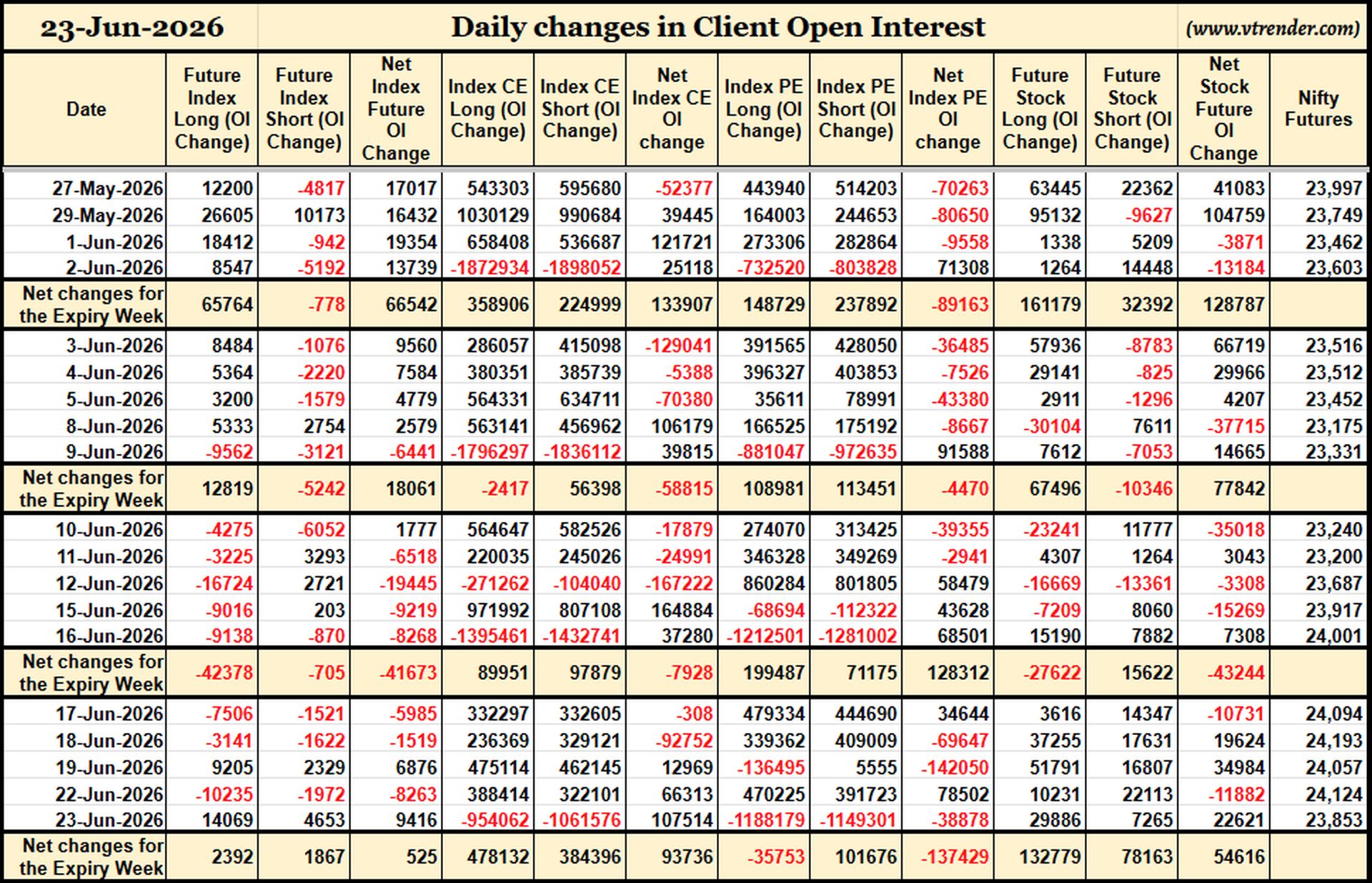 23-Jun-2026 Daily changes in Client Open Interest (www.vtrender.com)

| Date | Future Index Long (OI Change) | Future Index Short (OI Change) | Net Index Future OI Change | Index CE Long (OI Change) | Index CE Short (OI Change) | Net Index CE OI change | Index PE Long (OI Change) | Index PE Short (OI Change) | Net Index PE OI change | Future Stock Long (OI Change) | Future Stock Short (OI Change) | Net Stock Future OI Change | Nifty Futures |
|---|---|---|---|---|---|---|---|---|---|---|---|---|---|
| 27-May-2026 | 12200 | -4817 | 17017 | 543303 | 595680 | -52377 | 443940 | 514203 | -70263 | 63445 | 22362 | 41083 | 23,997 |
| 29-May-2026 | 26605 | 10173 | 16432 | 1030129 | 990684 | 39445 | 164003 | 244653 | -80650 | 95132 | -9627 | 104759 | 23,749 |
| 1-Jun-2026 | 18412 | -942 | 19354 | 658408 | 536687 | 121721 | 273306 | 282864 | -9558 | 1338 | 5209 | -3871 | 23,462 |
| 2-Jun-2026 | 8547 | -5192 | 13739 | -1872934 | -1898052 | 25118 | -732520 | -803828 | 71308 | 1264 | 14448 | -13184 | 23,603 |
| Net changes for the Expiry Week | 65764 | -778 | 66542 | 358906 | 224999 | 133907 | 148729 | 237892 | -89163 | 161179 | 32392 | 128787 | |
| 3-Jun-2026 | 8484 | -1076 | 9560 | 286057 | 415098 | -129041 | 391565 | 428050 | -36485 | 57936 | -8783 | 66719 | 23,516 |
| 4-Jun-2026 | 5364 | -2220 | 7584 | 380351 | 385739 | -5388 | 396327 | 403853 | -7526 | 29141 | -825 | 29966 | 23,512 |
| 5-Jun-2026 | 3200 | -1579 | 4779 | 564331 | 634711 | -70380 | 35611 | 78991 | -43380 | 2911 | -1296 | 4207 | 23,452 |
| 8-Jun-2026 | 5333 | 2754 | 2579 | 563141 | 456962 | 106179 | 166525 | 175192 | -8667 | -30104 | 7611 | -37715 | 23,175 |
| 9-Jun-2026 | -9562 | -3121 | -6441 | -1796297 | -1836112 | 39815 | -881047 | -972635 | 91588 | 7612 | -7053 | 14665 | 23,331 |
| Net changes for the Expiry Week | 12819 | -5242 | 18061 | -2417 | 56398 | -58815 | 108981 | 113451 | -4470 | 67496 | -10346 | 77842 | |
| 10-Jun-2026 | -4275 | -6052 | 1777 | 564647 | 582526 | -17879 | 274070 | 313425 | -39355 | -23241 | 11777 | -35018 | 23,240 |
| 11-Jun-2026 | -3225 | 3293 | -6518 | 220035 | 245026 | -24991 | 346328 | 349269 | -2941 | 4307 | 1264 | 3043 | 23,200 |
| 12-Jun-2026 | -16724 | 2721 | -19445 | -271262 | -104040 | -167222 | 860284 | 801805 | 58479 | -16669 | -13361 | -3308 | 23,687 |
| 15-Jun-2026 | -9016 | 203 | -9219 | 971992 | 807108 | 164884 | -68694 | -112322 | 43628 | -7209 | 8060 | -15269 | 23,917 |
| 16-Jun-2026 | -9138 | -870 | -8268 | -1395461 | -1432741 | 37280 | -1212501 | -1281002 | 68501 | 15190 | 7882 | 7308 | 24,001 |
| Net changes for the Expiry Week | -42378 | -705 | -41673 | 89951 | 97879 | -7928 | 199487 | 71175 | 128312 | -27622 | 15622 | -43244 | |
| 17-Jun-2026 | -7506 | -1521 | -5985 | 332297 | 332605 | -308 | 479334 | 444690 | 34644 | 3616 | 14347 | -10731 | 24,094 |
| 18-Jun-2026 | -3141 | -1622 | -1519 | 236369 | 329121 | -92752 | 339362 | 409009 | -69647 | 37255 | 17631 | 19624 | 24,193 |
| 19-Jun-2026 | 9205 | 2329 | 6876 | 475114 | 462145 | 12969 | -136495 | 5555 | -142050 | 51791 | 16807 | 34984 | 24,057 |
| 22-Jun-2026 | -10235 | -1972 | -8263 | 388414 | 322101 | 66313 | 470225 | 391723 | 78502 | 10231 | 22113 | -11882 | 24,124 |
| 23-Jun-2026 | 14069 | 4653 | 9416 | -954062 | -1061576 | 107514 | -1188179 | -1149301 | -38878 | 29886 | 7265 | 22621 | 23,853 |
| Net changes for the Expiry Week | 2392 | 1867 | 525 | 478132 | 384396 | 93736 | -35753 | 101676 | -137429 | 132779 | 78163 | 54616 | |